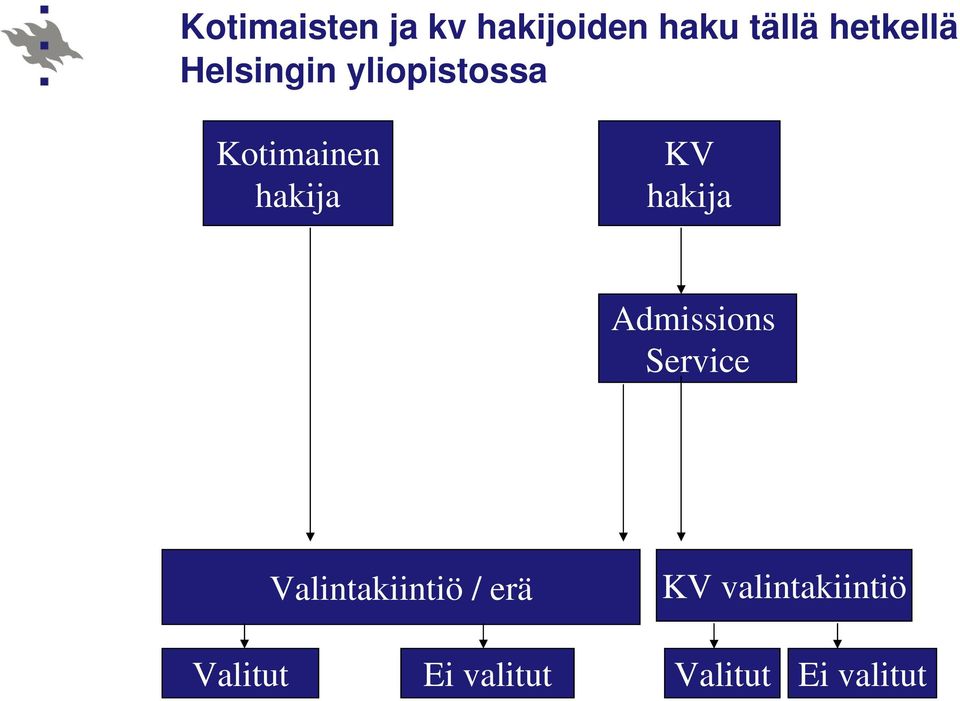 Kotimaisten ja kv hakijoiden haku tällä hetkellä Helsingin yliopistossa

Kotimainen hakija

KV hakija

Admissions Service

Valintakiintiö / erä

KV valintakiintiö

Valitut

Ei valitut

Valitut

Ei valitut